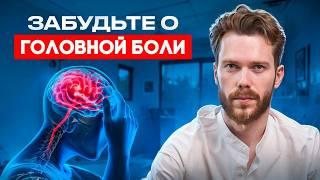 ЗАБУДЬТЕ О
ГОЛОВНОЙ БОЛИ